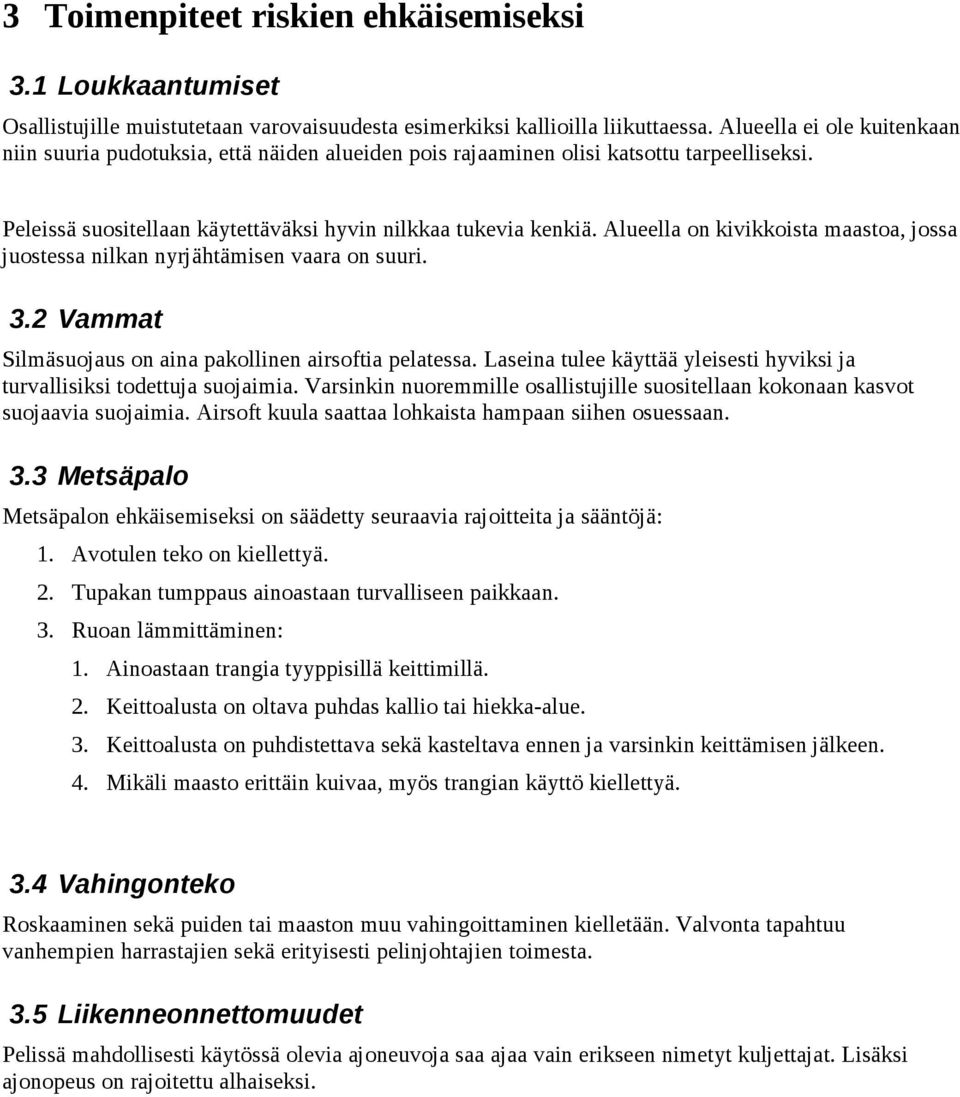 3 Toimenpiteet riskien ehkäisemiseksi

3.1 Loukkaantumiset

Osallistujille muistutetaan varovaisuudesta esimerkiksi kallioilla liikuttaessa. Alueella ei ole kuitenkaan niin suuria pudotuksia, että näiden alueiden pois rajaaminen olisi katsottu tarpeelliseksi.

Peleissä suositellaan käytettäväksi hyvin nilkkaa tukevia kenkiä. Alueella on kivikkoista maastoa, jossa juostessa nilkan nyrjähtämisen vaara on suuri.

3.2 Vammat

Silmäsuojaus on aina pakollinen airsoftia pelatessa. Laseina tulee käyttää yleisesti hyviksi ja turvallisiksi todettuja suojaimia. Varsinkin nuoremmille osallistujille suositellaan kokonaan kasvot suojaavia suojaimia. Airsoft kuula saattaa lohkaista hampaan siihen osuessaan.

3.3 Metsäpalo

Metsäpalon ehkäisemiseksi on säädetty seuraavia rajoitteita ja sääntöjä:

1. Avotulen teko on kiellettyä.
2. Tupakan tumppaus ainoastaan turvalliseen paikkaan.
3. Ruoan lämmittäminen:
   1. Ainoastaan trangia tyyppisillä keittimillä.
   2. Keittoalusta on oltava puhdas kallio tai hiekka-alue.
   3. Keittoalusta on puhdistettava sekä kasteltava ennen ja varsinkin keittämisen jälkeen.
   4. Mikäli maasto erittäin kuivaa, myös trangian käyttö kiellettyä.

3.4 Vahingonteko

Roskaaminen sekä puiden tai maaston muu vahingoittaminen kielletään. Valvonta tapahtuu vanhempien harrastajien sekä erityisesti pelinjohtajien toimesta.

3.5 Liikenneonnettomuudet

Pelissä mahdollisesti käytössä olevia ajoneuvoja saa ajaa vain erikseen nimetyt kuljettajat. Lisäksi ajonopeus on rajoitettu alhaiseksi.